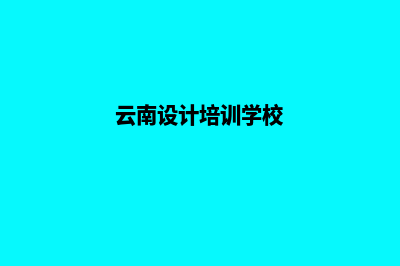 云南设计培训学校